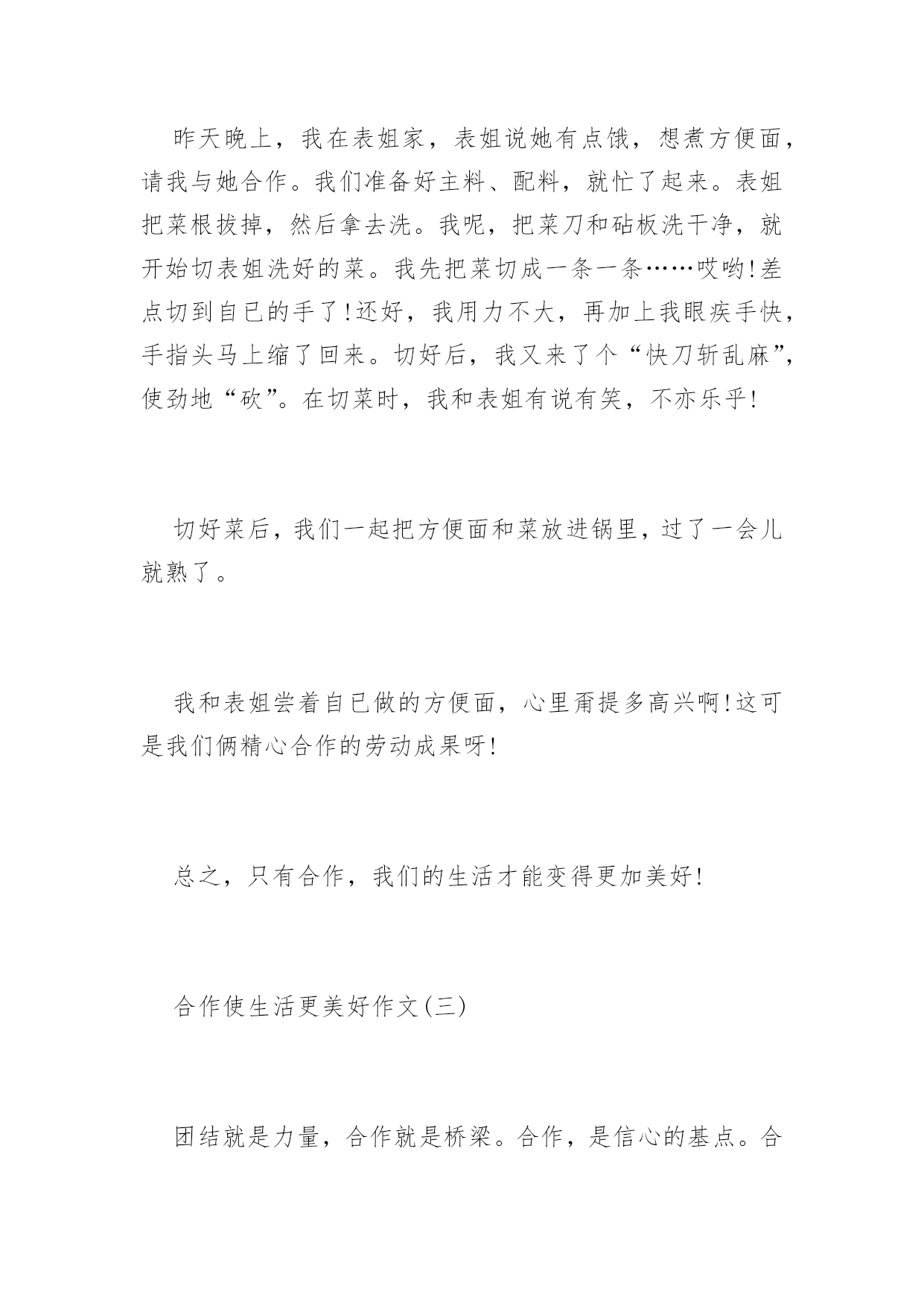 昨天晚上，我在表姐家，表姐说她有点饿，想煮方便面，请我与她合作。我们准备好主料、配料，就忙了起来。表姐把菜根拔掉，然后拿去洗。我呢，把菜刀和砧板洗干净，就开始切表姐洗好的菜。我先把菜切成一条一条……哎哟!差点切到自已的手了!还好，我用力不大，再加上我眼疾手快，手指头马上缩了回来。切好后，我又来了个“快刀斩乱麻”，使劲地“砍”。在切菜时，我和表姐有说有笑，不亦乐乎!

切好菜后，我们一起把方便面和菜放进锅里，过了一会儿就熟了。

我和表姐尝着自已做的方便面，心里甭提多高兴啊!这可是我们俩精心合作的劳动成果呀!

总之，只有合作，我们的生活才能变得更加美好!

合作使生活更美好作文(三)

团结就是力量，合作就是桥梁。合作，是信心的基点。合